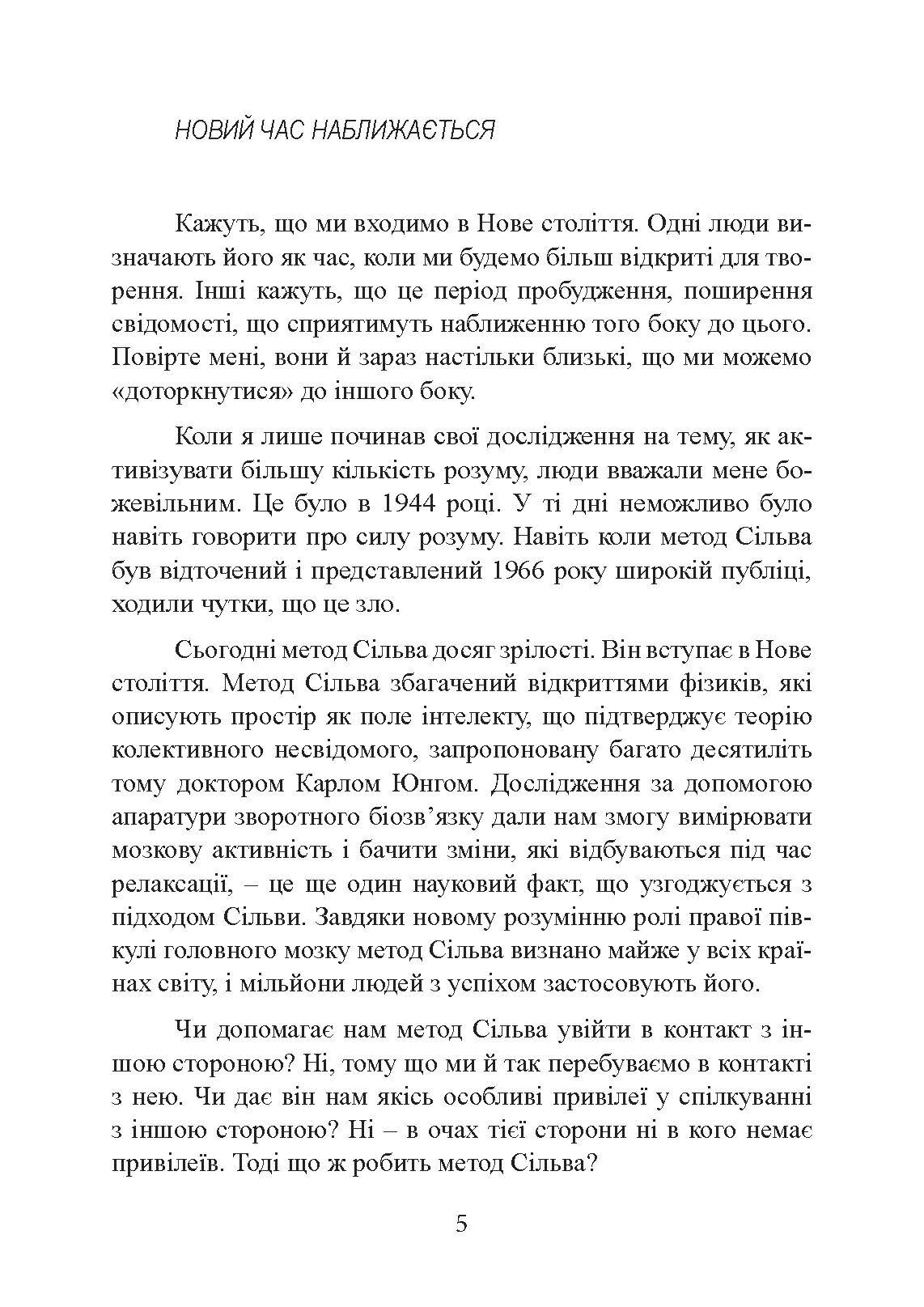 НОВИЙ ЧАС НАБЛИЖАЄТЬСЯ

Кажуть, що ми входимо в Нове століття. Одні люди визначають його як час, коли ми будемо більш відкриті для творення. Інші кажуть, що це період пробудження, поширення свідомості, що сприятимуть наближенню того боку до цього. Повірте мені, вони й зараз настільки близькі, що ми можемо «доторкнутися» до іншого боку.

Коли я лише починав свої дослідження на тему, як активізувати більшу кількість розуму, люди вважали мене божевільним. Це було в 1944 році. У ті дні неможливо було навіть говорити про силу розуму. Навіть коли метод Сільва був відточений і представлений 1966 року широкій публіці, ходили чутки, що це зло.

Сьогодні метод Сільва досяг зрілості. Він вступає в Нове століття. Метод Сільва збагачений відкриттями фізиків, які описують простір як поле інтелекту, що підтверджує теорію колективного несвідомого, запропоновану багато десятиліть тому доктором Карлом Юнгом. Дослідження за допомогою апаратури зворотного біозв’язку дали нам змогу вимірювати мозкову активність і бачити зміни, які відбуваються під час релаксації, – це ще один науковий факт, що узгоджується з підходом Сільви. Завдяки новому розумінню ролі правої півкулі головного мозку метод Сільва визнано майже у всіх країнах світу, і мільйони людей з успіхом застосовують його.

Чи допомагає нам метод Сільва увійти в контакт з іншою стороною? Ні, тому що ми й так перебуваємо в контакті з нею. Чи дає він нам якісь особливі привілеї у спілкуванні з іншою стороною? Ні – в очах тієї сторони ні в кого немає привілеїв. Тоді що ж робить метод Сільва?

5